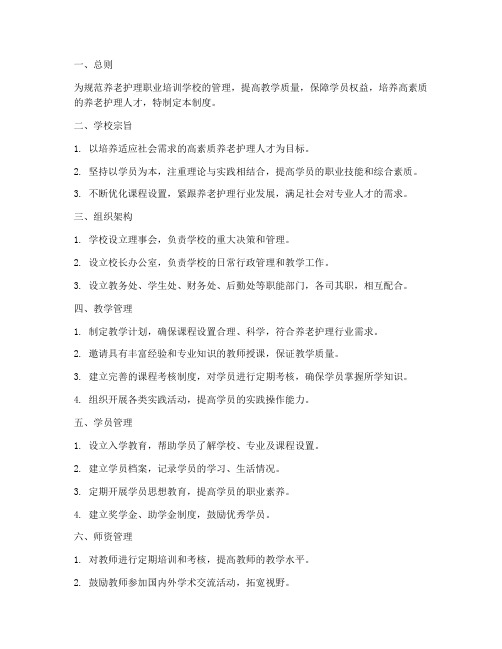 一、总则

为规范养老护理职业培训学校的管理，提高教学质量，保障学员权益，培养高素质的养老护理人才，特制定本制度。

二、学校宗旨

1. 以培养适应社会需求的高素质养老护理人才为目标。

2. 坚持以学员为本，注重理论与实践相结合，提高学员的职业技能和综合素质。

3. 不断优化课程设置，紧跟养老护理行业发展，满足社会对专业人才的需求。

三、组织架构

1. 学校设立理事会，负责学校的重大决策和管理。

2. 设立校长办公室，负责学校的日常行政管理和教学工作。

3. 设立教务处、学生处、财务处、后勤处等职能部门，各司其职，相互配合。

四、教学管理

1. 制定教学计划，确保课程设置合理、科学，符合养老护理行业需求。

2. 邀请具有丰富经验和专业知识的教师授课，保证教学质量。

3. 建立完善的课程考核制度，对学员进行定期考核，确保学员掌握所学知识。

4. 组织开展各类实践活动，提高学员的实践操作能力。

五、学员管理

1. 设立入学教育，帮助学员了解学校、专业及课程设置。

2. 建立学员档案，记录学员的学习、生活情况。

3. 定期开展学员思想教育，提高学员的职业素养。

4. 建立奖学金、助学金制度，鼓励优秀学员。

六、师资管理

1. 对教师进行定期培训和考核，提高教师的教学水平。

2. 鼓励教师参加国内外学术交流活动，拓宽视野。